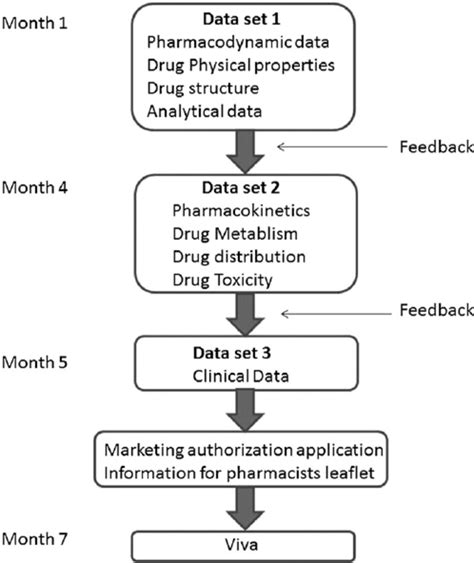 Month 1

Data set 1
Pharmacodynamic data
Drug Physical properties
Drug structure
Analytical data

Feedback

Month 4

Data set 2
Pharmacokinetics
Drug Metablism
Drug distribution
Drug Toxicity

Feedback

Month 5

Data set 3
Clinical Data

Marketing authorization application
Information for pharmacists leaflet

Month 7

Viva